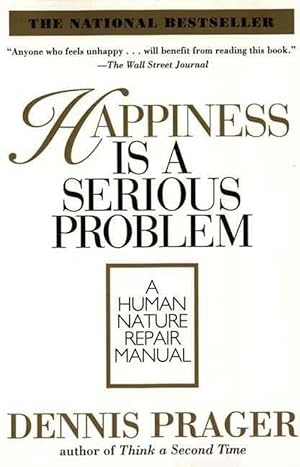 THE NATIONAL BESTSELLER

"Anyone who feels unhappy . . . will benefit from reading this book."
—The Wall Street Journal

HAPPINESS IS A SERIOUS PROBLEM

A HUMAN NATURE REPAIR MANUAL

DENNIS PRAGER
author of Think a Second Time